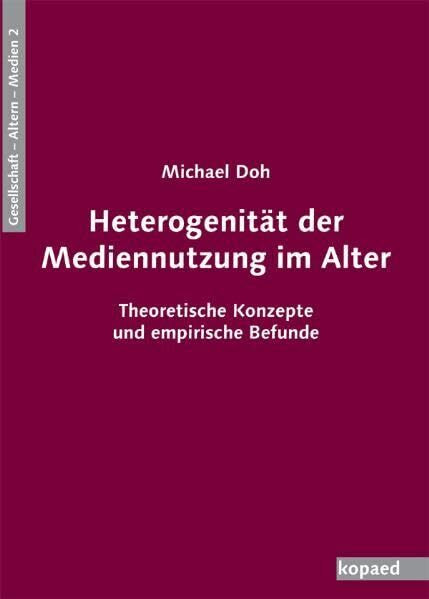 Gesellschaft – Altern – Medien 2

Michael Doh

Heterogenität der Mediennutzung im Alter

Theoretische Konzepte und empirische Befunde

kopaed